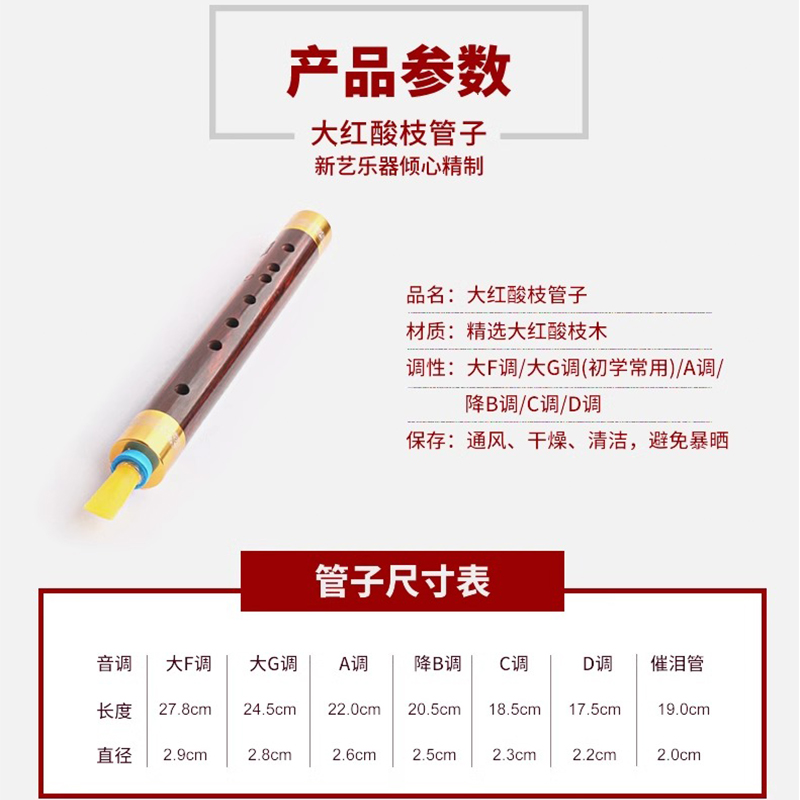 产品参数

大红酸枝管子

新艺乐器倾心精制

品名：大红酸枝管子

材质：精选大红酸枝木

调性：大F调/大G调(初学常用)/A调/降B调/C调/D调

保存：通风、干燥、清洁，避免暴晒

管子尺寸表

| 音调 | 大F调 | 大G调 | A调 | 降B调 | C调 | D调 | 催泪管 |
|---|---|---|---|---|---|---|---|
| 长度 | 27.8cm | 24.5cm | 22.0cm | 20.5cm | 18.5cm | 17.5cm | 19.0cm |
| 直径 | 2.9cm | 2.8cm | 2.6cm | 2.5cm | 2.3cm | 2.2cm | 2.0cm |